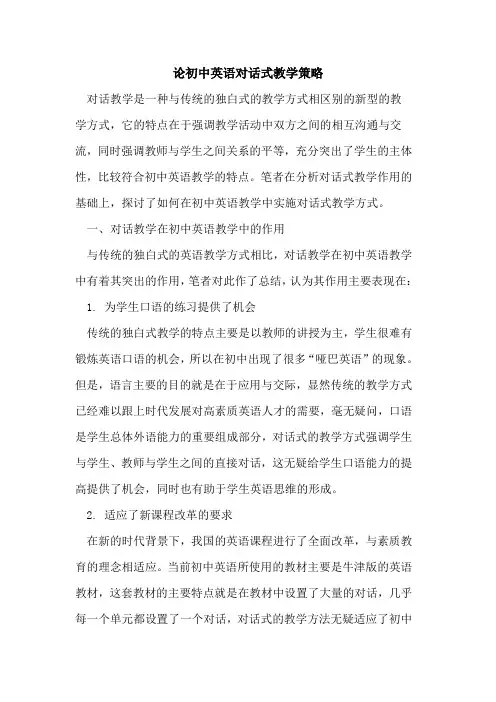 论初中英语对话式教学策略

对话教学是一种与传统的独白式的教学方式相区别的新型的教学方式，它的特点在于强调教学活动中双方之间的相互沟通与交流，同时强调教师与学生之间关系的平等，充分突出了学生的主体性，比较符合初中英语教学的特点。笔者在分析对话式教学作用的基础上，探讨了如何在初中英语教学中实施对话式教学方式。

一、对话教学在初中英语教学中的作用

与传统的独白式的英语教学方式相比，对话教学在初中英语教学中有着其突出的作用，笔者对此作了总结，认为其作用主要表现在：

1. 为学生口语的练习提供了机会

传统的独白式教学的特点主要是以教师的讲授为主，学生很难有锻炼英语口语的机会，所以在初中出现了很多“哑巴英语”的现象。但是，语言主要的目的就是在于应用与交际，显然传统的教学方式已经难以跟上时代发展对高素质英语人才的需要，毫无疑问，口语是学生总体外语能力的重要组成部分，对话式的教学方式强调学生与学生、教师与学生之间的直接对话，这无疑给学生口语能力的提高提供了机会，同时也有助于学生英语思维的形成。

2. 适应了新课程改革的要求

在新的时代背景下，我国的英语课程进行了全面改革，与素质教育的理念相适应。当前初中英语所使用的教材主要是牛津版的英语教材，这套教材的主要特点就是在教材中设置了大量的对话，几乎每一个单元都设置了一个对话，对话式的教学方法无疑适应了初中